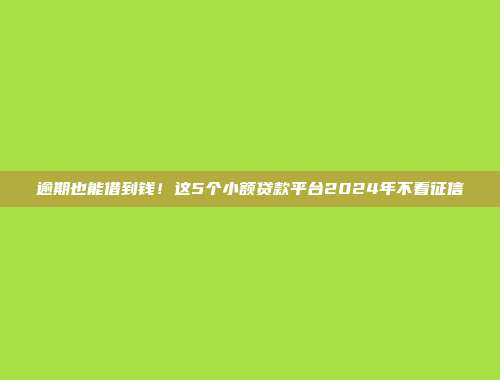 逾期也能借到钱！这5个小额贷款平台2024年不看征信